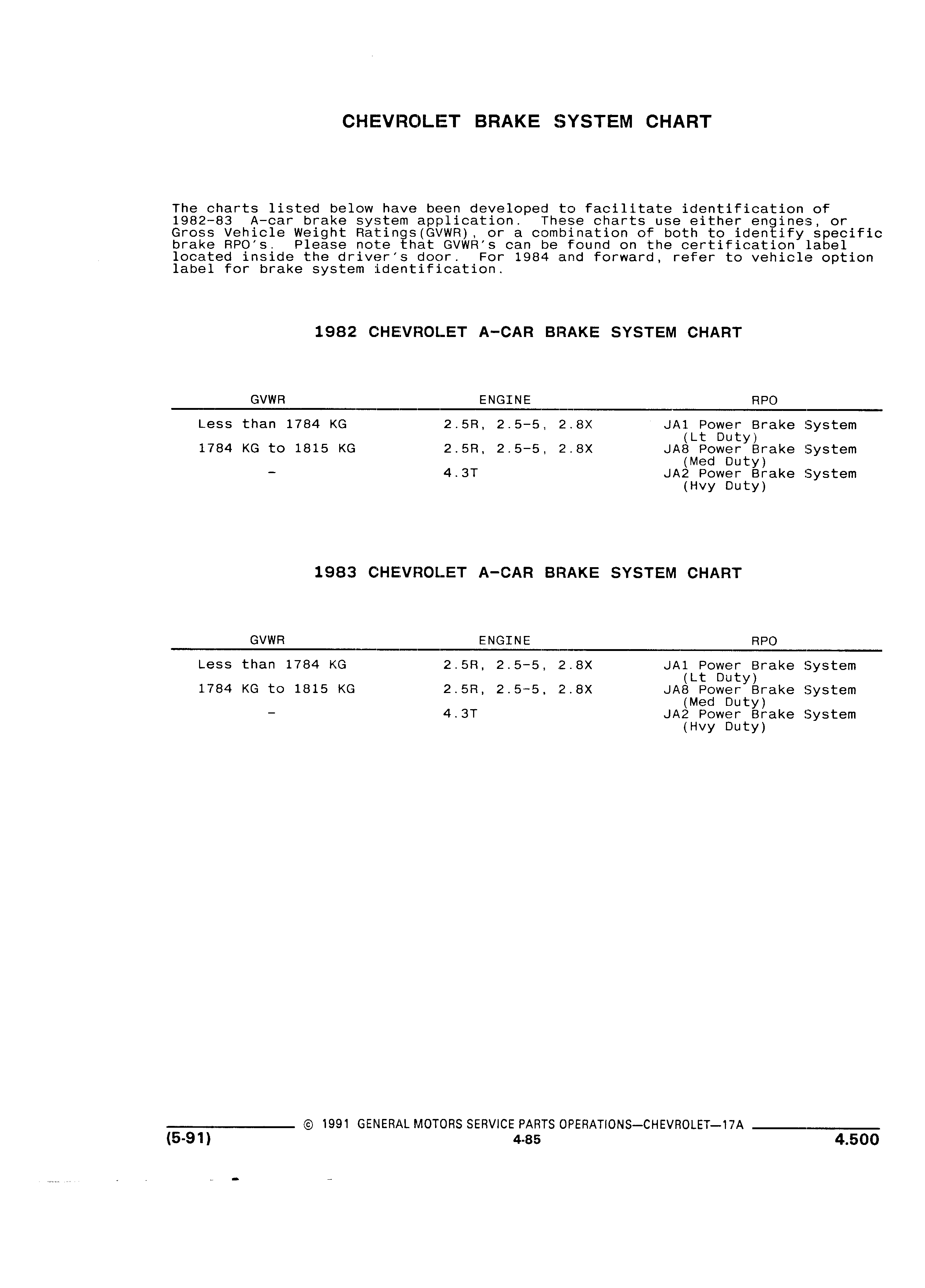 CHEVROLET BRAKE SYSTEM CHART

The charts listed below have been developed to facilitate identification of 1982-83 A-car brake system application. These charts use either engines, or Gross Vehicle Weight Ratings(GVWR), or a combination of both to identify specific brake RPO's. Please note that GVWR's can be found on the certification label located inside the driver's door. For 1984 and forward, refer to vehicle option label for brake system identification.

1982 CHEVROLET A-CAR BRAKE SYSTEM CHART

| GVWR | ENGINE | RPO |
|---|---|---|
| Less than 1784 KG | 2.5R, 2.5-5, 2.8X | JA1 Power Brake System (Lt Duty) |
| 1784 KG to 1815 KG | 2.5R, 2.5-5, 2.8X | JA8 Power Brake System (Med Duty) |
| - | 4.3T | JA2 Power Brake System (Hvy Duty) |

1983 CHEVROLET A-CAR BRAKE SYSTEM CHART

| GVWR | ENGINE | RPO |
|---|---|---|
| Less than 1784 KG | 2.5R, 2.5-5, 2.8X | JA1 Power Brake System (Lt Duty) |
| 1784 KG to 1815 KG | 2.5R, 2.5-5, 2.8X | JA8 Power Brake System (Med Duty) |
| - | 4.3T | JA2 Power Brake System (Hvy Duty) |

© 1991 GENERAL MOTORS SERVICE PARTS OPERATIONS—CHEVROLET—17A
(5-91)
4-85
4.500